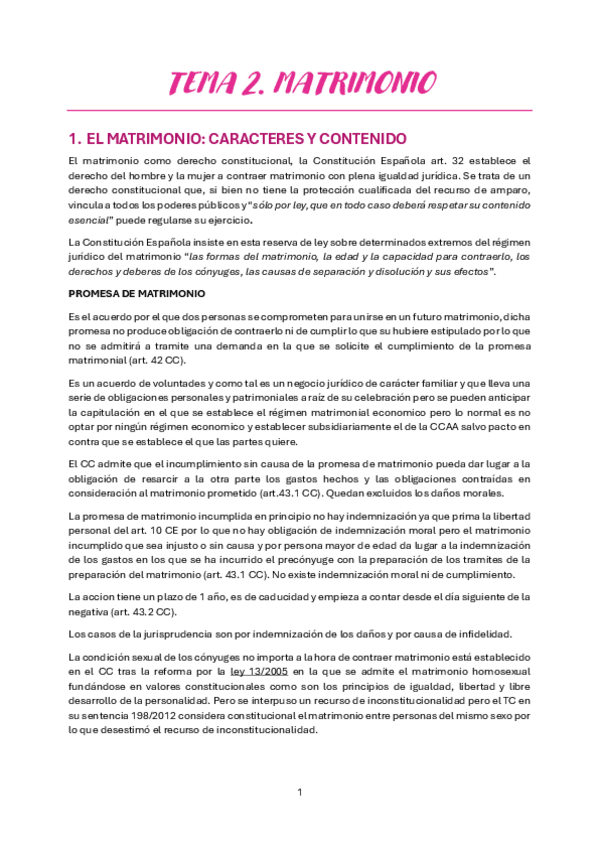 TEMA 2. MATRIMONIO

1. EL MATRIMONIO: CARACTERES Y CONTENIDO

El matrimonio como derecho constitucional, la Constitución Española art. 32 establece el derecho del hombre y la mujer a contraer matrimonio con plena igualdad jurídica. Se trata de un derecho constitucional que, si bien no tiene la protección cualificada del recurso de amparo, vincula a todos los poderes públicos y "sólo por ley, que en todo caso deberá respetar su contenido esencial" puede regularse su ejercicio.

La Constitución Española insiste en esta reserva de ley sobre determinados extremos del régimen jurídico del matrimonio "las formas del matrimonio, la edad y la capacidad para contraerlo, los derechos y deberes de los cónyuges, las causas de separación y disolución y sus efectos".

PROMESA DE MATRIMONIO

Es el acuerdo por el que dos personas se comprometen para unirse en un futuro matrimonio, dicha promesa no produce obligación de contraerlo ni de cumplir lo que su hubiere estipulado por lo que no se admitirá a tramite una demanda en la que se solicite el cumplimiento de la promesa matrimonial (art. 42 CC).

Es un acuerdo de voluntades y como tal es un negocio jurídico de carácter familiar y que lleva una serie de obligaciones personales y patrimoniales a raíz de su celebración pero se pueden anticipar la capitulación en el que se establece el régimen matrimonial economico pero lo normal es no optar por ningún régimen economico y establecer subsidiariamente el de la CCAA salvo pacto en contra que se establece el que las partes quiere.

El CC admite que el incumplimiento sin causa de la promesa de matrimonio pueda dar lugar a la obligación de resarcir a la otra parte los gastos hechos y las obligaciones contraídas en consideración al matrimonio prometido (art.43.1 CC). Quedan excluidos los daños morales.

La promesa de matrimonio incumplida en principio no hay indemnización ya que prima la libertad personal del art. 10 CE por lo que no hay obligación de indemnización moral pero el matrimonio incumplido que sea injusto o sin causa y por persona mayor de edad da lugar a la indemnización de los gastos en los que se ha incurrido el precónyuge con la preparación de los tramites de la preparación del matrimonio (art. 43.1 CC). No existe indemnización moral ni de cumplimiento.

La accion tiene un plazo de 1 año, es de caducidad y empieza a contar desde el día siguiente de la negativa (art. 43.2 CC).

Los casos de la jurisprudencia son por indemnización de los daños y por causa de infidelidad.

La condición sexual de los cónyuges no importa a la hora de contraer matrimonio está establecido en el CC tras la reforma por la ley 13/2005 en la que se admite el matrimonio homosexual fundándose en valores constitucionales como son los principios de igualdad, libertad y libre desarrollo de la personalidad. Pero se interpuso un recurso de inconstitucionalidad pero el TC en su sentencia 198/2012 considera constitucional el matrimonio entre personas del mismo sexo por lo que desestimó el recurso de inconstitucionalidad.

1